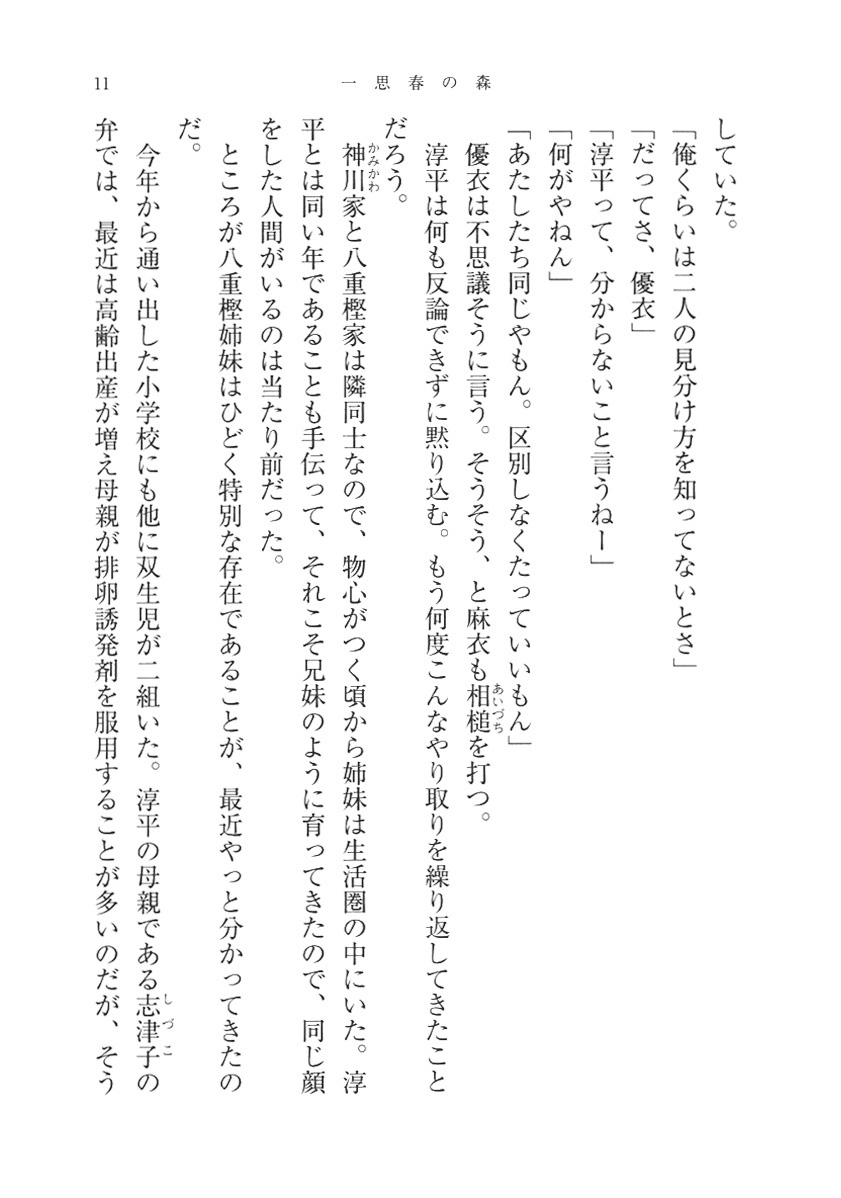 11　一　思春の森

していた。

「俺くらいは二人の見分け方を知ってないとさ」

「だってさ、優衣」

「淳平って、分からないこと言うねー」

「何がやねん」

「あたしたち同じやもん。区別しなくたっていいもん」

優衣は不思議そうに言う。そうそう、と麻衣も相槌（あいづち）を打つ。

淳平は何も反論できずに黙り込む。もう何度こんなやり取りを繰り返してきたことだろう。

神川（かみかわ）家と八重樫家は隣同士なので、物心がつく頃から姉妹は生活圏の中にいた。淳平とは同い年であることも手伝って、それこそ兄妹のように育ってきたので、同じ顔をした人間がいるのは当たり前だった。

ところが八重樫姉妹はひどく特別な存在であることが、最近やっと分かってきたのだ。

今年から通い出した小学校にも他に双生児が二組いた。淳平の母親である志津子（しづこ）の弁では、最近は高齢出産が増え母親が排卵誘発剤を服用することが多いのだが、そう